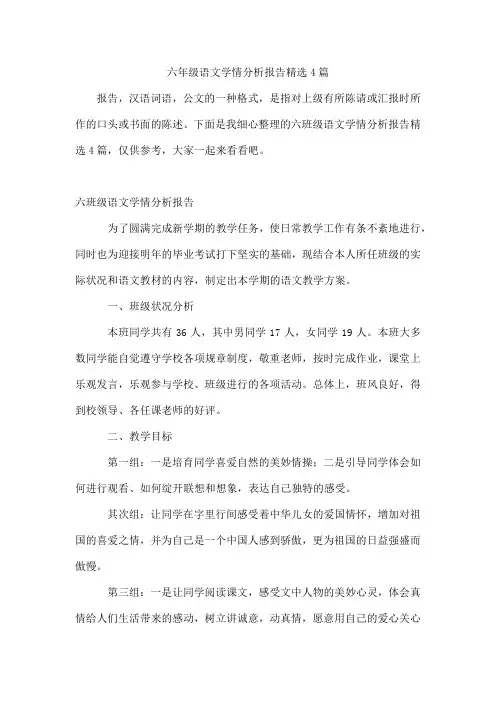 六年级语文学情分析报告精选 4 篇

报告，汉语词语，公文的一种格式，是指对上级有所陈请或汇报时所作的口头或书面的陈述。下面是我细心整理的六班级语文学情分析报告精选 4 篇，仅供参考，大家一起来看看吧。

六班级语文学情分析报告

为了圆满完成新学期的教学任务，使日常教学工作有条不紊地进行，同时也为迎接明年的毕业考试打下坚实的基础，现结合本人所任班级的实际状况和语文教材的内容，制定出本学期的语文教学方案。

一、班级状况分析

本班同学共有 36 人，其中男同学 17 人，女同学 19 人。本班大多数同学能自觉遵守学校各项规章制度，敬重老师，按时完成作业，课堂上乐观发言，乐观参与学校、班级进行的各项活动。总体上，班风良好，得到校领导、各任课老师的好评。

二、教学目标

第一组：一是培育同学喜爱自然的美妙情操；二是引导同学体会如何进行观看、如何绽开联想和想象，表达自己独特的感受。

其次组：让同学在字里行间感受着中华儿女的爱国情怀，增加对祖国的喜爱之情，并为自己是一个中国人感到骄傲，更为祖国的日益强盛而傲慢。

第三组：一是让同学阅读课文，感受文中人物的美妙心灵，体会真情给人们生活带来的感动，树立讲诚意，动真情，愿意用自己的爱心关心